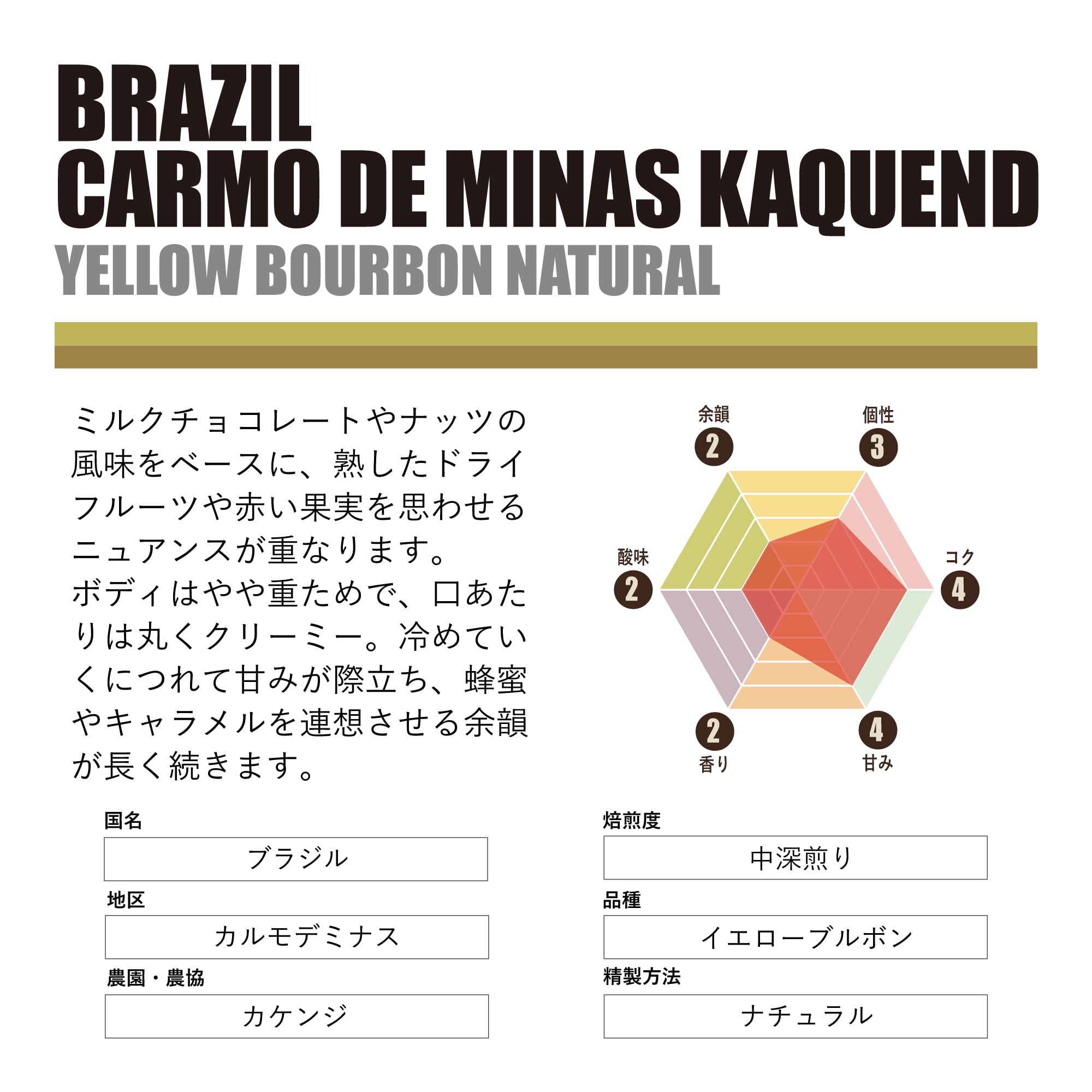 BRAZIL
CARMO DE MINAS KAQUEND
YELLOW BOURBON NATURAL

ミルクチョコレートやナッツの風味をベースに、熟したドライフルーツや赤い果実を思わせるニュアンスが重なります。ボディはやや重ためで、口あたりは丸くクリーミー。冷めていくにつれて甘みが際立ち、蜂蜜やキャラメルを連想させる余韻が長く続きます。

余韻
2
個性
3
酸味
2
コク
4
2
香り
4
甘み

国名
ブラジル
地区
カルモデミナス
農園・農協
カケンジ

焙煎度
中深煎り
品種
イエローブルボン
精製方法
ナチュラル